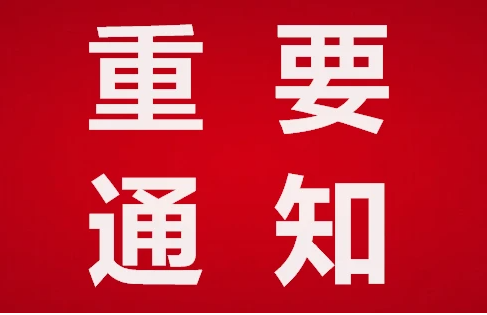 重要
通知